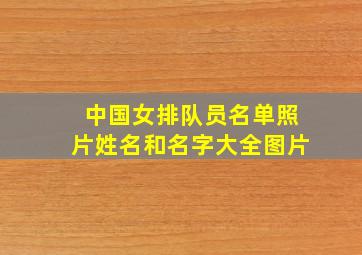 中国女排队员名单照片姓名和名字大全图片